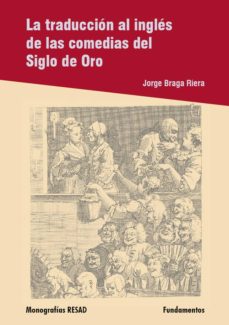 La traducción al inglés de las comedias del Siglo de Oro

Jorge Braga Riera

Monografías RESAD

Fundamentos